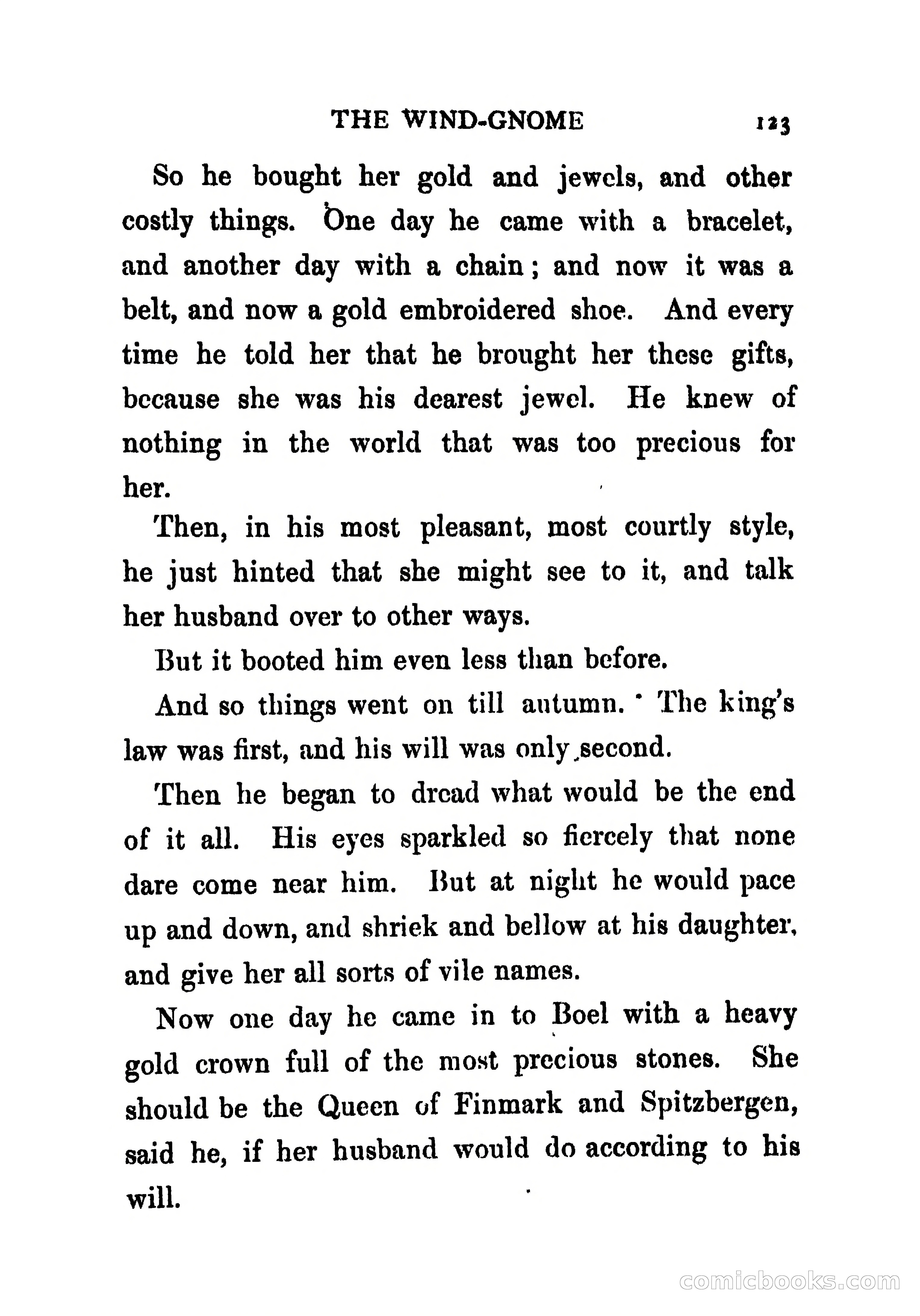 THE WIND-GNOME 123

So he bought her gold and jewels, and other costly things. One day he came with a bracelet, and another day with a chain; and now it was a belt, and now a gold embroidered shoe. And every time he told her that he brought her these gifts, because she was his dearest jewel. He knew of nothing in the world that was too precious for her.

Then, in his most pleasant, most courtly style, he just hinted that she might see to it, and talk her husband over to other ways.

But it booted him even less than before.

And so things went on till autumn. The king's law was first, and his will was only second.

Then he began to dread what would be the end of it all. His eyes sparkled so fiercely that none dare come near him. But at night he would pace up and down, and shriek and bellow at his daughter, and give her all sorts of vile names.

Now one day he came in to Boel with a heavy gold crown full of the most precious stones. She should be the Queen of Finmark and Spitzbergen, said he, if her husband would do according to his will.

comicbooks.com